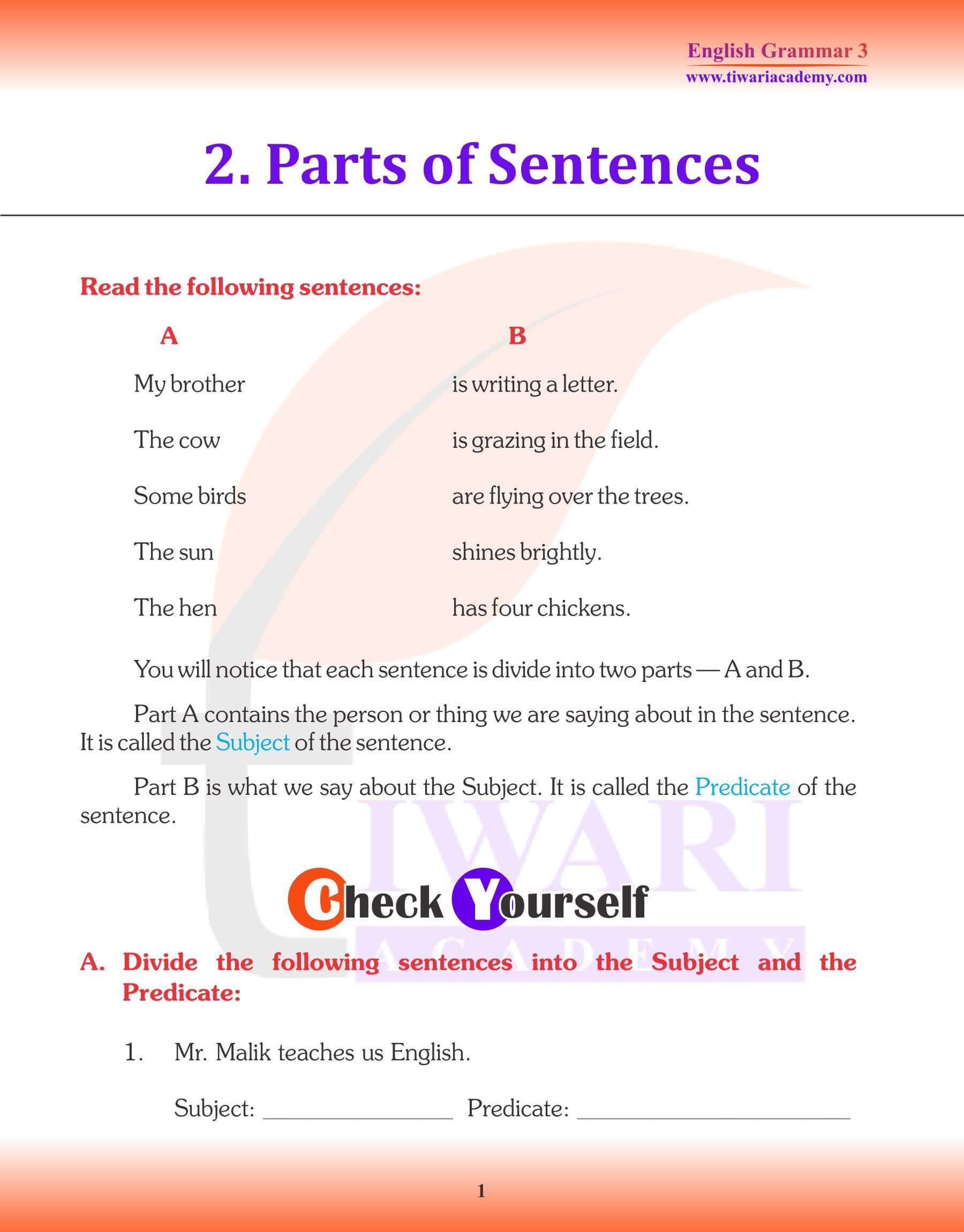 English Grammar 3
www.tiwariacademy.com

2. Parts of Sentences

Read the following sentences:

| A | B |
|---|---|
| My brother | is writing a letter. |
| The cow | is grazing in the field. |
| Some birds | are flying over the trees. |
| The sun | shines brightly. |
| The hen | has four chickens. |

You will notice that each sentence is divide into two parts — A and B.

Part A contains the person or thing we are saying about in the sentence. It is called the Subject of the sentence.

Part B is what we say about the Subject. It is called the Predicate of the sentence.

TIWARI ACADEMY

Check Yourself

A. Divide the following sentences into the Subject and the Predicate:

1. Mr. Malik teaches us English.

Subject: ________________ Predicate: ________________________

1